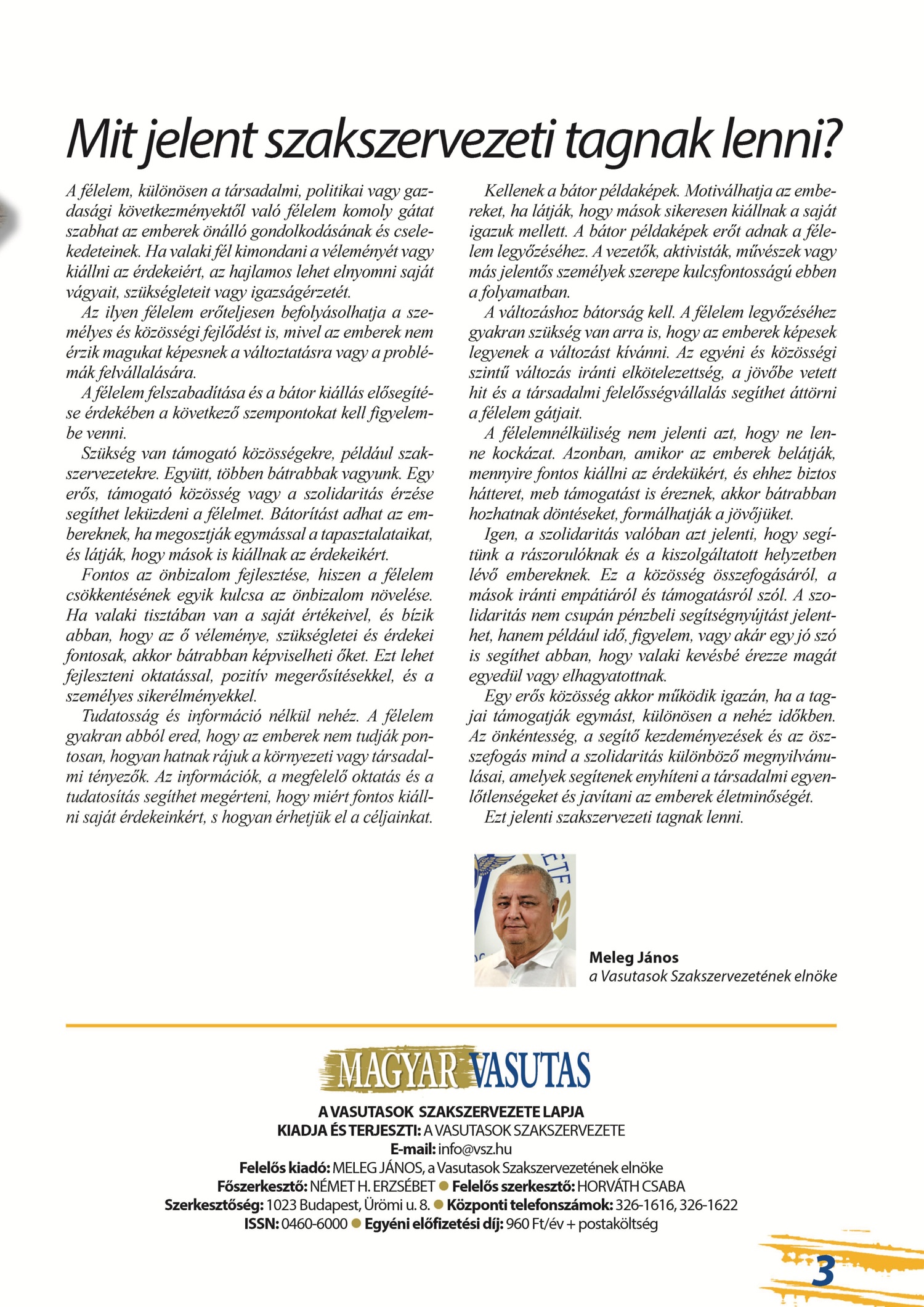 Mit jelent szakszervezeti tagnak lenni?

A félelem, különösen a társadalmi, politikai vagy gazdasági következményektől való félelem komoly gátat szabhat az emberek önálló gondolkodásának és cselekedeteinek. Ha valaki fél kimondani a véleményét vagy kiállni az érdekeiért, az hajlamos lehet elnyomni saját vágyait, szükségleteit vagy igazságérzetét.

Az ilyen félelem erőteljesen befolyásolhatja a személyes és közösségi fejlődést is, mivel az emberek nem érzik magukat képesnek a változtatásra vagy a problémák felvállalására.

A félelem felszabadítása és a bátor kiállás elősegítése érdekében a következő szempontokat kell figyelembe venni.

Szükség van támogató közösségekre, például szakszervezetekre. Együtt, többen bátrabbak vagyunk. Egy erős, támogató közösség vagy a szolidaritás érzése segíthet leküzdeni a félelmet. Bátorítást adhat az embereknek, ha megosztják egymással a tapasztalataikat, és látják, hogy mások is kiállnak az érdekeikért.

Fontos az önbizalom fejlesztése, hiszen a félelem csökkentésének egyik kulcsa az önbizalom növelése. Ha valaki tisztában van a saját értékeivel, és bízik abban, hogy az ő véleménye, szükségletei és érdekei fontosak, akkor bátrabban képviselheti őket. Ezt lehet fejleszteni oktatással, pozitív megerősítésekkel, és a személyes sikerélményekkel.

Tudatosság és információ nélkül nehéz. A félelem gyakran abból ered, hogy az emberek nem tudják pontosan, hogyan hatnak rájuk a környezeti vagy társadalmi tényezők. Az információk, a megfelelő oktatás és a tudatosítás segíthet megérteni, hogy miért fontos kiállni saját érdekeinkért, s hogyan érhetjük el a céljainkat.

Kellenek a bátor példaképek. Motiválhatja az embereket, ha látják, hogy mások sikeresen kiállnak a saját igazuk mellett. A bátor példaképek erőt adnak a félelem legyőzéséhez. A vezetők, aktivisták, művészek vagy más jelentős személyek szerepe kulcsfontosságú ebben a folyamatban.

A változáshoz bátorság kell. A félelem legyőzéséhez gyakran szükség van arra is, hogy az emberek képesek legyenek a változást kívánni. Az egyéni és közösségi szintű változás iránti elkötelezettség, a jövőbe vetett hit és a társadalmi felelősségvállalás segíthet áttörni a félelem gátjait.

A félelemnélküliség nem jelenti azt, hogy ne lenne kockázat. Azonban, amikor az emberek belátják, mennyire fontos kiállni az érdekükért, és ehhez biztos hátteret, meb támogatást is éreznek, akkor bátrabban hozhatnak döntéseket, formálhatják a jövőjüket.

Igen, a szolidaritás valóban azt jelenti, hogy segítünk a rászorulóknak és a kiszolgáltatott helyzetben lévő embereknek. Ez a közösség összefogásáról, a mások iránti empátiáról és támogatásról szól. A szolidaritás nem csupán pénzbeli segítségnyújtást jelenthet, hanem például idő, figyelem, vagy akár egy jó szó is segíthet abban, hogy valaki kevésbé érezze magát egyedül vagy elhagyatottnak.

Egy erős közösség akkor működik igazán, ha a tagjai támogatják egymást, különösen a nehéz időkben. Az önkéntesség, a segítő kezdeményezések és az összefogás mind a szolidaritás különböző megnyilvánulásai, amelyek segítenek enyhíteni a társadalmi egyenlőtlenségeket és javítani az emberek életminőségét.

Ezt jelenti szakszervezeti tagnak lenni.

Meleg János
a Vasutasok Szakszervezetének elnöke

MAGYAR VASUTAS

A VASUTASOK SZAKSZERVEZETE LAPJA
KIADJA ÉS TERJESZTI: A VASUTASOK SZAKSZERVEZETE
E-mail: info@vsz.hu
Felelős kiadó: MELEG JÁNOS, a Vasutasok Szakszervezetének elnöke
Főszerkesztő: NÉMET H. ERZSÉBET ● Felelős szerkesztő: HORVÁTH CSABA
Szerkesztőség: 1023 Budapest, Ürömi u. 8. ● Központi telefonszámok: 326-1616, 326-1622
ISSN: 0460-6000 ● Egyéni előfizetési díj: 960 Ft/év + postaköltség

3